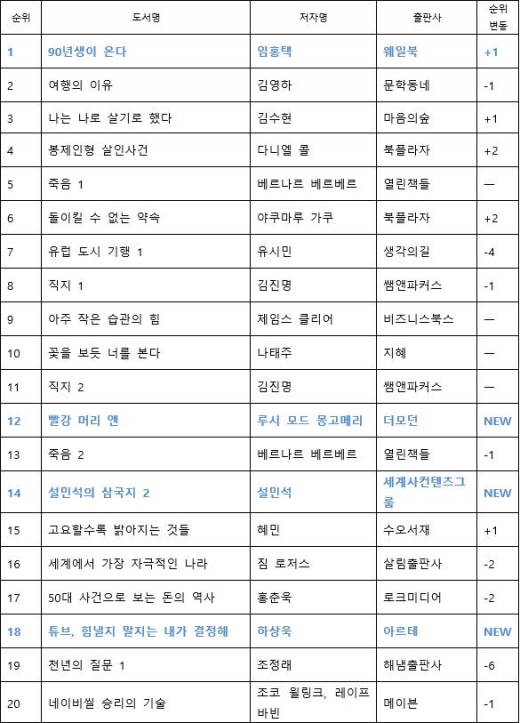 | 순위 | 도서명 | 저자명 | 출판사 | 순위 변동 |
|---|---|---|---|---|
| 1 | 90년생이 온다 | 임홍택 | 웨일북 | +1 |
| 2 | 여행의 이유 | 김영하 | 문학동네 | -1 |
| 3 | 나는 나로 살기로 했다 | 김수현 | 마음의숲 | +1 |
| 4 | 봉제인형 살인사건 | 다니엘 콜 | 북플라자 | +2 |
| 5 | 죽음 1 | 베르나르 베르베르 | 열린책들 | — |
| 6 | 돌이킬 수 없는 약속 | 야쿠마루 가쿠 | 북플라자 | +2 |
| 7 | 유럽 도시 기행 1 | 유시민 | 생각의길 | -4 |
| 8 | 직지 1 | 김진명 | 쌤앤파커스 | -1 |
| 9 | 아주 작은 습관의 힘 | 제임스 클리어 | 비즈니스북스 | — |
| 10 | 꽃을 보듯 너를 본다 | 나태주 | 지혜 | — |
| 11 | 직지 2 | 김진명 | 쌤앤파커스 | — |
| 12 | 빨강 머리 앤 | 루시 모드 몽고메리 | 더모던 | NEW |
| 13 | 죽음 2 | 베르나르 베르베르 | 열린책들 | -1 |
| 14 | 설민석의 삼국지 2 | 설민석 | 세계사컨텐츠그룹 | NEW |
| 15 | 고요할수록 밝아지는 것들 | 혜민 | 수오서재 | +1 |
| 16 | 세계에서 가장 자극적인 나라 | 짐 로저스 | 살림출판사 | -2 |
| 17 | 50대 사건으로 보는 돈의 역사 | 홍춘욱 | 로크미디어 | -2 |
| 18 | 튜브, 힘낼지 말지는 내가 결정해 | 하상욱 | 아르테 | NEW |
| 19 | 천년의 질문 1 | 조정래 | 해냄출판사 | -6 |
| 20 | 네이비씰 승리의 기술 | 조코 윌링크, 레이프 바빈 | 메이븐 | -1 |